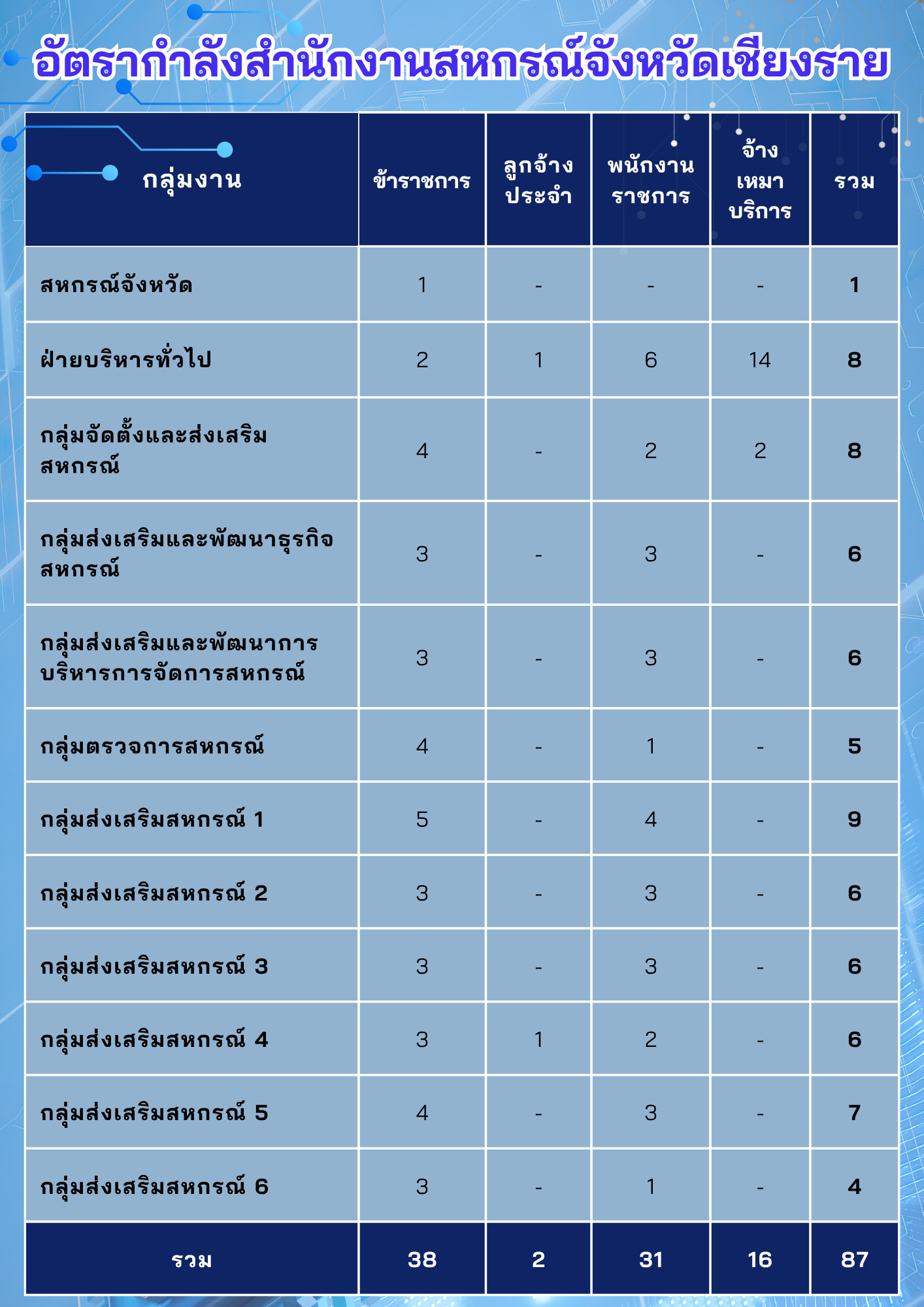 อัตรากำลังสำนักงานสหกรณ์จังหวัดเชียงราย

| กลุ่มงาน | ข้าราชการ | ลูกจ้างประจำ | พนักงานราชการ | จ้างเหมาบริการ | รวม |
|---|---|---|---|---|---|
| สหกรณ์จังหวัด | 1 | - | - | - | 1 |
| ฝ่ายบริหารทั่วไป | 2 | 1 | 6 | 14 | 8 |
| กลุ่มจัดตั้งและส่งเสริมสหกรณ์ | 4 | - | 2 | 2 | 8 |
| กลุ่มส่งเสริมและพัฒนาธุรกิจสหกรณ์ | 3 | - | 3 | - | 6 |
| กลุ่มส่งเสริมและพัฒนาการบริหารการจัดการสหกรณ์ | 3 | - | 3 | - | 6 |
| กลุ่มตรวจการสหกรณ์ | 4 | - | 1 | - | 5 |
| กลุ่มส่งเสริมสหกรณ์ 1 | 5 | - | 4 | - | 9 |
| กลุ่มส่งเสริมสหกรณ์ 2 | 3 | - | 3 | - | 6 |
| กลุ่มส่งเสริมสหกรณ์ 3 | 3 | - | 3 | - | 6 |
| กลุ่มส่งเสริมสหกรณ์ 4 | 3 | 1 | 2 | - | 6 |
| กลุ่มส่งเสริมสหกรณ์ 5 | 4 | - | 3 | - | 7 |
| กลุ่มส่งเสริมสหกรณ์ 6 | 3 | - | 1 | - | 4 |
| รวม | 38 | 2 | 31 | 16 | 87 |